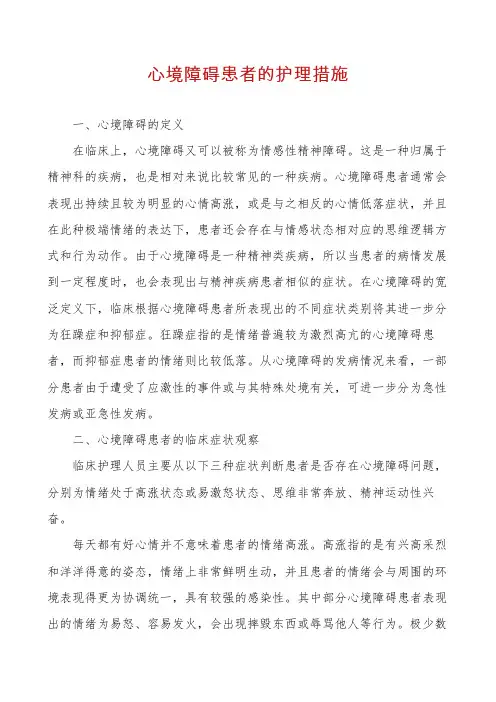 心境障碍患者的护理措施

一、心境障碍的定义

在临床上，心境障碍又可以被称为情感性精神障碍。这是一种归属于精神科的疾病，也是相对来说比较常见的一种疾病。心境障碍患者通常会表现出持续且较为明显的心情高涨，或是与之相反的心情低落症状，并且在此种极端情绪的表达下，患者还会存在与情感状态相对应的思维逻辑方式和行为动作。由于心境障碍是一种精神类疾病，所以当患者的病情发展到一定程度时，也会表现出与精神疾病患者相似的症状。在心境障碍的宽泛定义下，临床根据心境障碍患者所表现出的不同症状类别将其进一步分为狂躁症和抑郁症。狂躁症指的是情绪普遍较为激烈高亢的心境障碍患者，而抑郁症患者的情绪则比较低落。从心境障碍的发病情况来看，一部分患者由于遭受了应激性的事件或与其特殊处境有关，可进一步分为急性发病或亚急性发病。

二、心境障碍患者的临床症状观察

临床护理人员主要从以下三种症状判断患者是否存在心境障碍问题，分别为情绪处于高涨状态或易激怒状态、思维非常奔放、精神运动性兴奋。

每天都有好心情并不意味着患者的情绪高涨。高涨指的是有兴高采烈和洋洋得意的姿态，情绪上非常鲜明生动，并且患者的情绪会与周围的环境表现得更为协调统一，具有较强的感染性。其中部分心境障碍患者表现出的情绪为易怒、容易发火，会出现摔毁东西或辱骂他人等行为。极少数